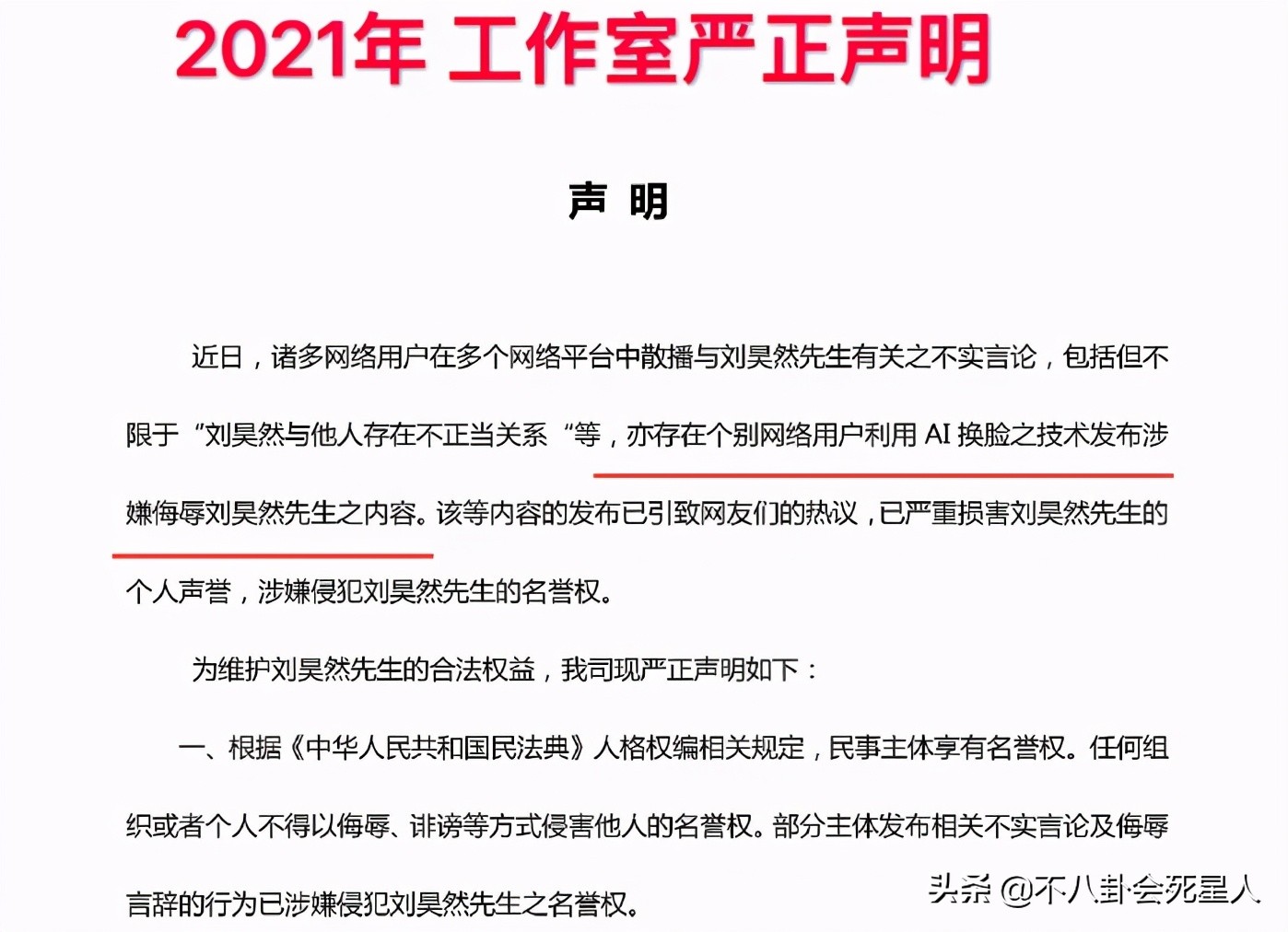 2021年 工作室严正声明

声 明

近日，诸多网络用户在多个网络平台中散播与刘昊然先生有关之不实言论，包括但不限于“刘昊然与他人存在不正当关系“等，亦存在个别网络用户利用 AI 换脸之技术发布涉嫌侮辱刘昊然先生之内容。该等内容的发布已引致网友们的热议，已严重损害刘昊然先生的个人声誉，涉嫌侵犯刘昊然先生的名誉权。

为维护刘昊然先生的合法权益，我司现严正声明如下：

一、根据《中华人民共和国民法典》人格权编相关规定，民事主体享有名誉权。任何组织或者个人不得以侮辱、诽谤等方式侵害他人的名誉权。部分主体发布相关不实言论及侮辱言辞的行为已涉嫌侵犯刘昊然先生之名誉权。

头条 @不八卦会死星人